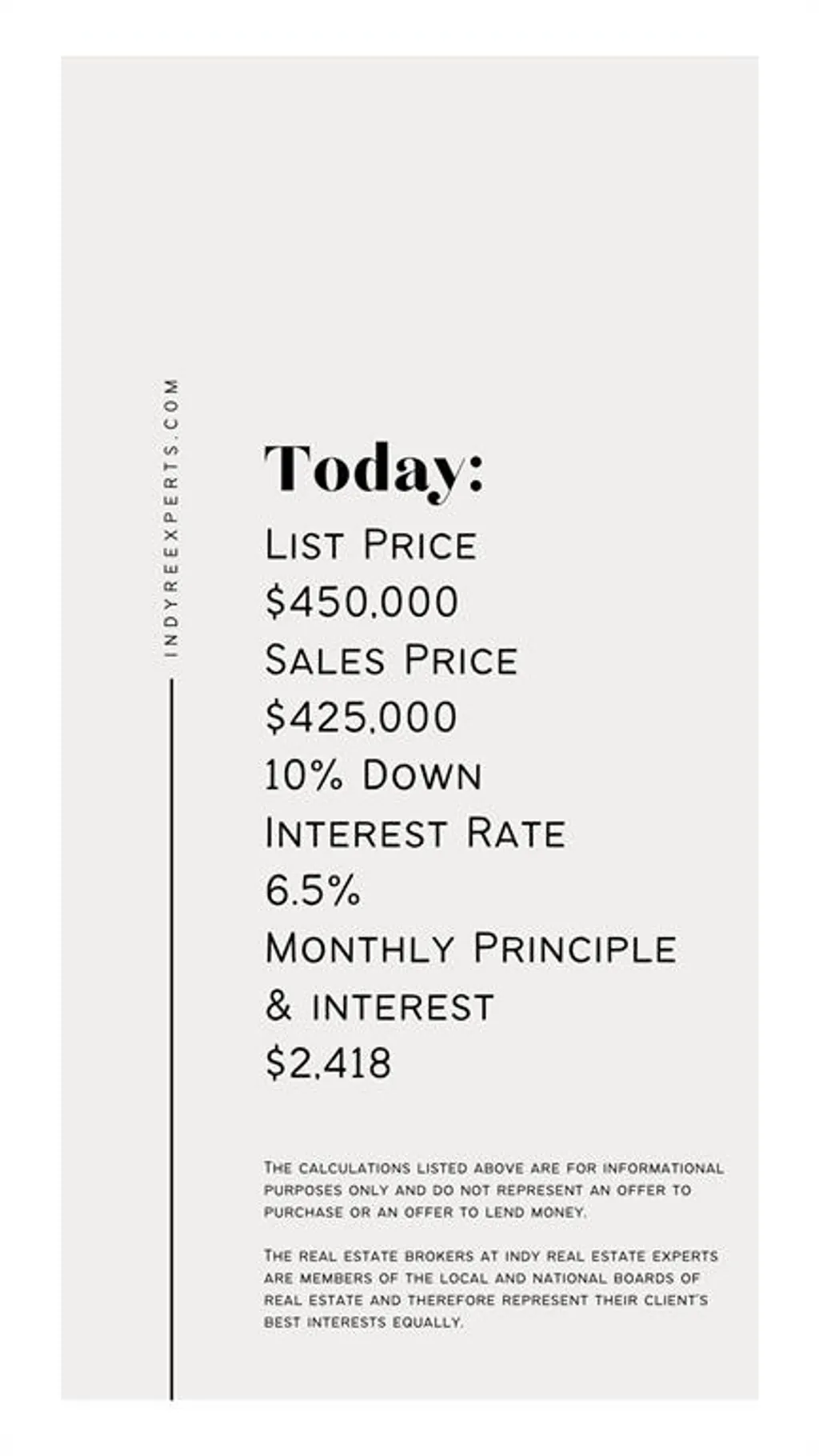 INDYREEXPERTS.COM

Today:

List Price
$450,000
Sales Price
$425,000
10% Down
Interest Rate
6.5%
Monthly Principle & interest
$2,418

The calculations listed above are for informational purposes only and do not represent an offer to purchase or an offer to lend money.

The real estate brokers at Indy Real Estate Experts are members of the local and national boards of real estate and therefore represent their client's best interests equally.